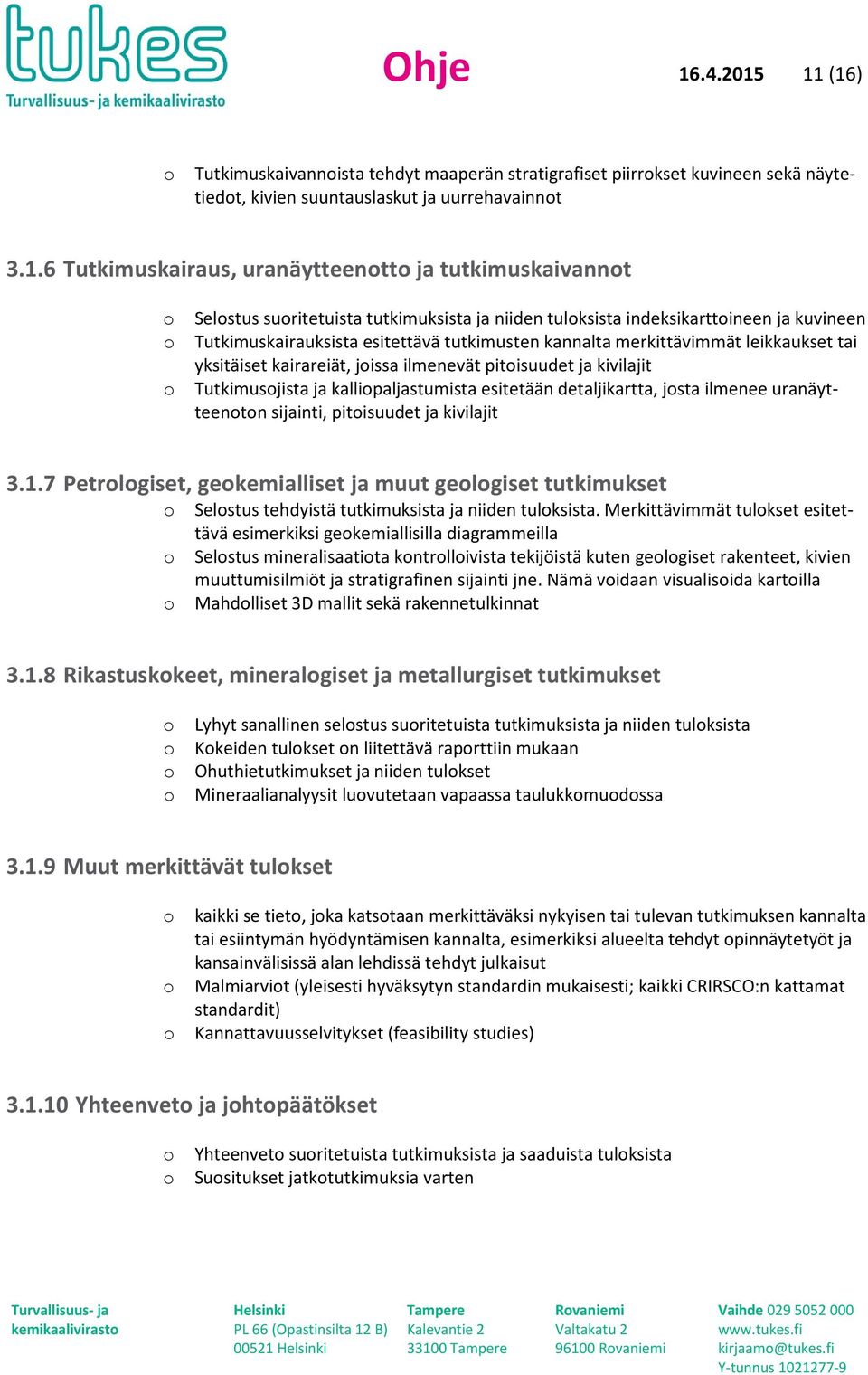 tukes
Turvallisuus- ja kemikaalivirasto

Ohje 16.4.2015 11 (16)

o Tutkimuskaivannoista tehdyt maaperän stratigrafiset piirrokset kuvineen sekä näytetiedot, kivien suuntauslaskut ja uurrehavainnot

3.1.6 Tutkimuskairaus, uranäytteenotto ja tutkimuskaivannot

o Selostus suoritetuista tutkimuksista ja niiden tuloksista indeksikarttoineen ja kuvineen
o Tutkimuskairauksista esitettävä tutkimusten kannalta merkittävimmät leikkaukset tai yksitäiset kairareiät, joissa ilmenevät pitoisuudet ja kivilajit
o Tutkimusojista ja kalliopaljastumista esitetään detaljikartta, josta ilmenee uranäytteenoton sijainti, pitoisuudet ja kivilajit

3.1.7 Petrologiset, geokemialliset ja muut geologiset tutkimukset
o Selostus tehdyistä tutkimuksista ja niiden tuloksista. Merkittävimmät tulokset esitettävä esimerkiksi geokemiallisilla diagrammeilla
o Selostus mineralisaatiota kontrolloivista tekijöistä kuten geologiset rakenteet, kivien muuttumisilmiöt ja stratigrafinen sijainti jne. Nämä voidaan visualisoida kartoilla
o Mahdolliset 3D mallit sekä rakennetulkinnat

3.1.8 Rikastuskokeet, mineralogiset ja metallurgiset tutkimukset

o Lyhyt sanallinen selostus suoritetuista tutkimuksista ja niiden tuloksista
o Kokeiden tulokset on liitettävä raporttiin mukaan
o Ohuthietutkimukset ja niiden tulokset
o Mineraalianalyysit luovutetaan vapaassa taulukkomuodossa

3.1.9 Muut merkittävät tulokset

o kaikki se tieto, joka katsotaan merkittäväksi nykyisen tai tulevan tutkimuksen kannalta tai esiintymän hyödyntämisen kannalta, esimerkiksi alueelta tehdyt opinnäytetyöt ja kansainvälisissä alan lehdissä tehdyt julkaisut
o Malmiarviot (yleisesti hyväksytyn standardin mukaisesti; kaikki CRIRSCO:n kattamat standardit)
o Kannattavuusselvitykset (feasibility studies)

3.1.10 Yhteenveto ja johtopäätökset

o Yhteenveto suoritetuista tutkimuksista ja saaduista tuloksista
o Suositukset jatkotutkimuksia varten

Turvallisuus- ja kemikaalivirasto

Helsinki
PL 66 (Opastinsilta 12 B)
00521 Helsinki

Tampere
Kalevantie 2
33100 Tampere

Rovaniemi
Valtakatu 2
96100 Rovaniemi

Vaihde 029 5052 000
www.tukes.fi
kirjaamo@tukes.fi
Y-tunnus 1021277-9